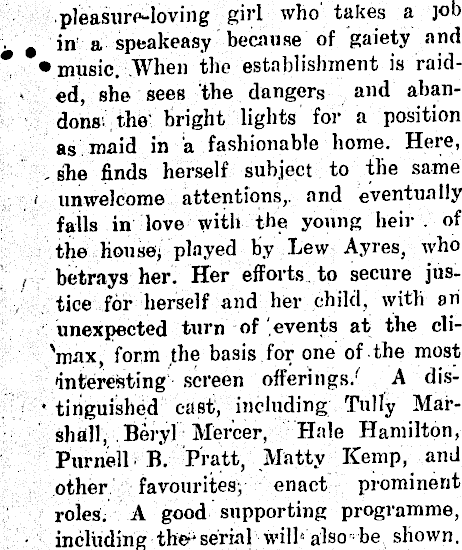 pleasure-loving girl who takes a job in a speakeasy because of gaiety and music. When the establishment is raided, she sees the dangers and abandons the bright lights for a position as maid in a fashionable home. Here, she finds herself subject to the same unwelcome attentions, and eventually falls in love with the young heir of the house, played by Lew Ayres, who betrays her. Her efforts to secure justice for herself and her child, with an unexpected turn of events at the climax, form the basis for one of the most interesting screen offerings. A distinguished cast, including Tully Marshall, Beryl Mercer, Hale Hamilton, Purnell B. Pratt, Matty Kemp, and other favourites, enact prominent roles. A good supporting programme, including the serial will also be shown.